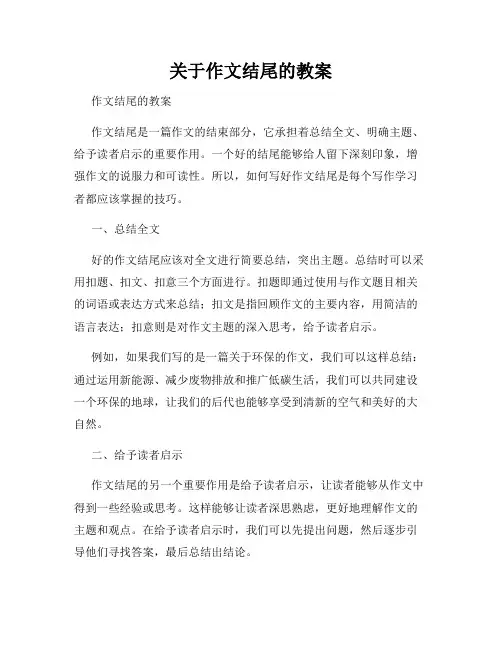 关于作文结尾的教案

作文结尾的教案

作文结尾是一篇作文的结束部分，它承担着总结全文、明确主题、给予读者启示的重要作用。一个好的结尾能够给人留下深刻印象，增强作文的说服力和可读性。所以，如何写好作文结尾是每个写作学习者都应该掌握的技巧。

一、总结全文

好的作文结尾应该对全文进行简要总结，突出主题。总结时可以采用扣题、扣文、扣意三个方面进行。扣题即通过使用与作文题目相关的词语或表达方式来总结；扣文是指回顾作文的主要内容，用简洁的语言表达；扣意则是对作文主题的深入思考，给予读者启示。

例如，如果我们写的是一篇关于环保的作文，我们可以这样总结：通过运用新能源、减少废物排放和推广低碳生活，我们可以共同建设一个环保的地球，让我们的后代也能够享受到清新的空气和美好的大自然。

二、给予读者启示

作文结尾的另一个重要作用是给予读者启示，让读者能够从作文中得到一些经验或思考。这样能够让读者深思熟虑，更好地理解作文的主题和观点。在给予读者启示时，我们可以先提出问题，然后逐步引导他们寻找答案，最后总结出结论。